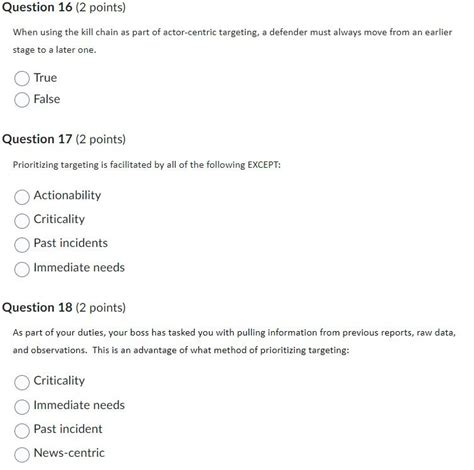 Question 16 (2 points)

When using the kill chain as part of actor-centric targeting, a defender must always move from an earlier stage to a later one.

True

False

Question 17 (2 points)

Prioritizing targeting is facilitated by all of the following EXCEPT:

Actionability

Criticality

Past incidents

Immediate needs

Question 18 (2 points)

As part of your duties, your boss has tasked you with pulling information from previous reports, raw data, and observations. This is an advantage of what method of prioritizing targeting:

Criticality

Immediate needs

Past incident

News-centric